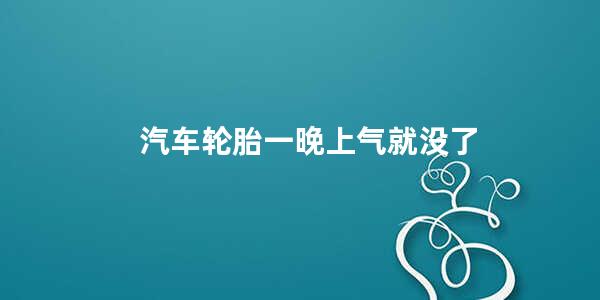 汽车轮胎一晚上气就没了